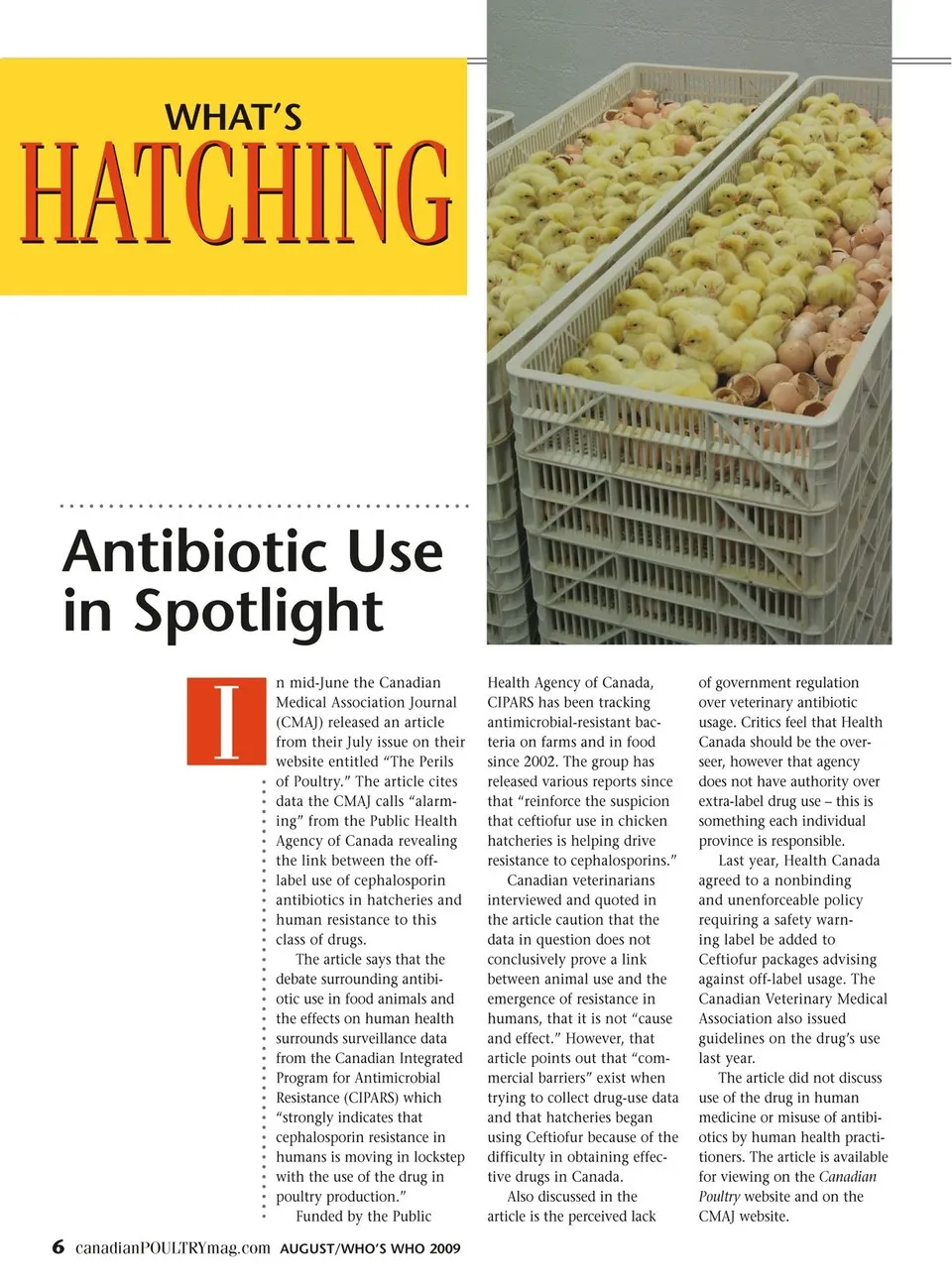 WHAT'S
HATCHING

Antibiotic Use in Spotlight

In mid-June the Canadian Medical Association Journal (CMAJ) released an article from their July issue on their website entitled "The Perils of Poultry." The article cites data the CMAJ calls "alarming" from the Public Health Agency of Canada revealing the link between the off-label use of cephalosporin antibiotics in hatcheries and human resistance to this class of drugs.

The article says that the debate surrounding antibiotic use in food animals and the effects on human health surrounds surveillance data from the Canadian Integrated Program for Antimicrobial Resistance (CIPARS) which "strongly indicates that cephalosporin resistance in humans is moving in lockstep with the use of the drug in poultry production."

Funded by the Public Health Agency of Canada, CIPARS has been tracking antimicrobial-resistant bacteria on farms and in food since 2002. The group has released various reports since that "reinforce the suspicion that ceftiofur use in chicken hatcheries is helping drive resistance to cephalosporins."

Canadian veterinarians interviewed and quoted in the article caution that the data in question does not conclusively prove a link between animal use and the emergence of resistance in humans, that it is not "cause and effect." However, that article points out that "commercial barriers" exist when trying to collect drug-use data and that hatcheries began using Ceftiofur because of the difficulty in obtaining effective drugs in Canada.

Also discussed in the article is the perceived lack of government regulation over veterinary antibiotic usage. Critics feel that Health Canada should be the overseer, however that agency does not have authority over extra-label drug use – this is something each individual province is responsible.

Last year, Health Canada agreed to a nonbinding and unenforceable policy requiring a safety warning label be added to Ceftiofur packages advising against off-label usage. The Canadian Veterinary Medical Association also issued guidelines on the drug's use last year.

The article did not discuss use of the drug in human medicine or misuse of antibiotics by human health practitioners. The article is available for viewing on the Canadian Poultry website and on the CMAJ website.

6 canadianPOULTRYmag.com AUGUST/WHO'S WHO 2009